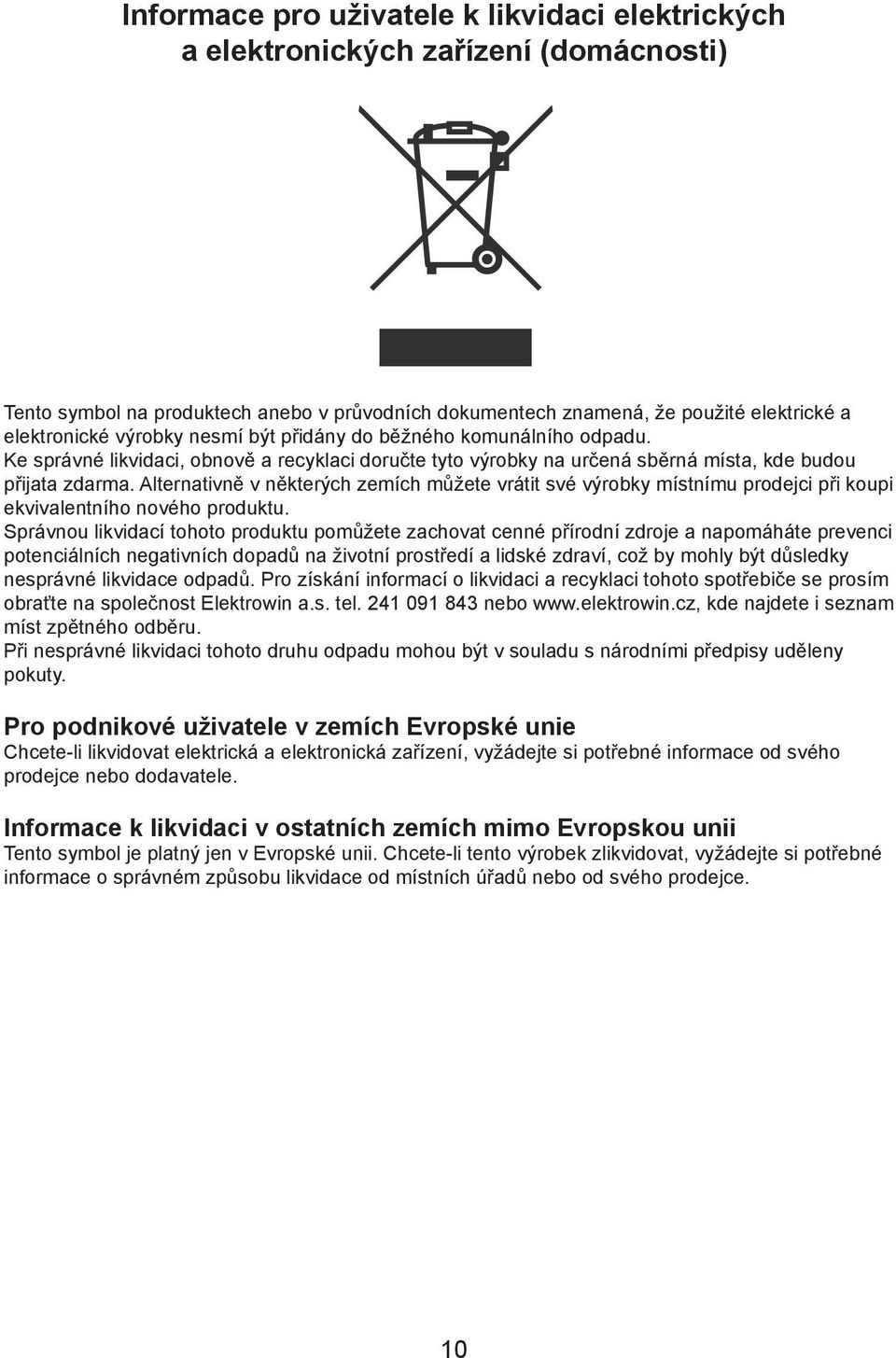 Informace pro uživatele k likvidaci elektrických a elektronických zařízení (domácnosti)

Tento symbol na produktech anebo v průvodních dokumentech znamená, že použité elektrické a elektronické výrobky nesmí být přidány do běžného komunálního odpadu.
Ke správné likvidaci, obnově a recyklaci doručte tyto výrobky na určená sběrná místa, kde budou přijata zdarma. Alternativně v některých zemích můžete vrátit své výrobky místnímu prodejci při koupi ekvivalentního nového produktu.
Správnou likvidací tohoto produktu pomůžete zachovat cenné přírodní zdroje a napomáháte prevenci potenciálních negativních dopadů na životní prostředí a lidské zdraví, což by mohly být důsledky nesprávné likvidace odpadů. Pro získání informací o likvidaci a recyklaci tohoto spotřebiče se prosím obraťte na společnost Elektrowin a.s. tel. 241 091 843 nebo www.elektrowin.cz, kde najdete i seznam míst zpětného odběru.
Při nesprávné likvidaci tohoto druhu odpadu mohou být v souladu s národními předpisy uděleny pokuty.

Pro podnikové uživatele v zemích Evropské unie
Chcete-li likvidovat elektrická a elektronická zařízení, vyžádejte si potřebné informace od svého prodejce nebo dodavatele.

Informace k likvidaci v ostatních zemích mimo Evropskou unii
Tento symbol je platný jen v Evropské unii. Chcete-li tento výrobek zlikvidovat, vyžádejte si potřebné informace o správném způsobu likvidace od místních úřadů nebo od svého prodejce.

10